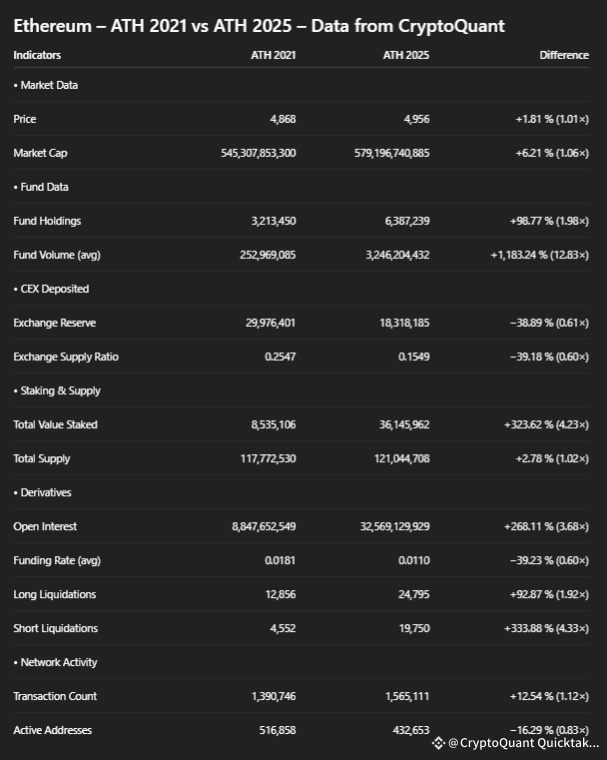 Ethereum – ATH 2021 vs ATH 2025 – Data from CryptoQuant

| Indicators | ATH 2021 | ATH 2025 | Difference |
|---|---|---|---|
| • Market Data | | | |
| Price | 4,868 | 4,956 | +1.81 % (1.01×) |
| Market Cap | 545,307,853,300 | 579,196,740,885 | +6.21 % (1.06×) |
| • Fund Data | | | |
| Fund Holdings | 3,213,450 | 6,387,239 | +98.77 % (1.98×) |
| Fund Volume (avg) | 252,969,085 | 3,246,204,432 | +1,183.24 % (12.83×) |
| • CEX Deposited | | | |
| Exchange Reserve | 29,976,401 | 18,318,185 | −38.89 % (0.61×) |
| Exchange Supply Ratio | 0.2547 | 0.1549 | −39.18 % (0.60×) |
| • Staking & Supply | | | |
| Total Value Staked | 8,535,106 | 36,145,962 | +323.62 % (4.23×) |
| Total Supply | 117,772,530 | 121,044,708 | +2.78 % (1.02×) |
| • Derivatives | | | |
| Open Interest | 8,847,652,549 | 32,569,129,929 | +268.11 % (3.68×) |
| Funding Rate (avg) | 0.0181 | 0.0110 | −39.23 % (0.60×) |
| Long Liquidations | 12,856 | 24,795 | +92.87 % (1.92×) |
| Short Liquidations | 4,552 | 19,750 | +333.88 % (4.33×) |
| • Network Activity | | | |
| Transaction Count | 1,390,746 | 1,565,111 | +12.54 % (1.12×) |
| Active Addresses | 516,858 | 432,653 | −16.29 % (0.83×) |

@CryptoQuant Quicktak...